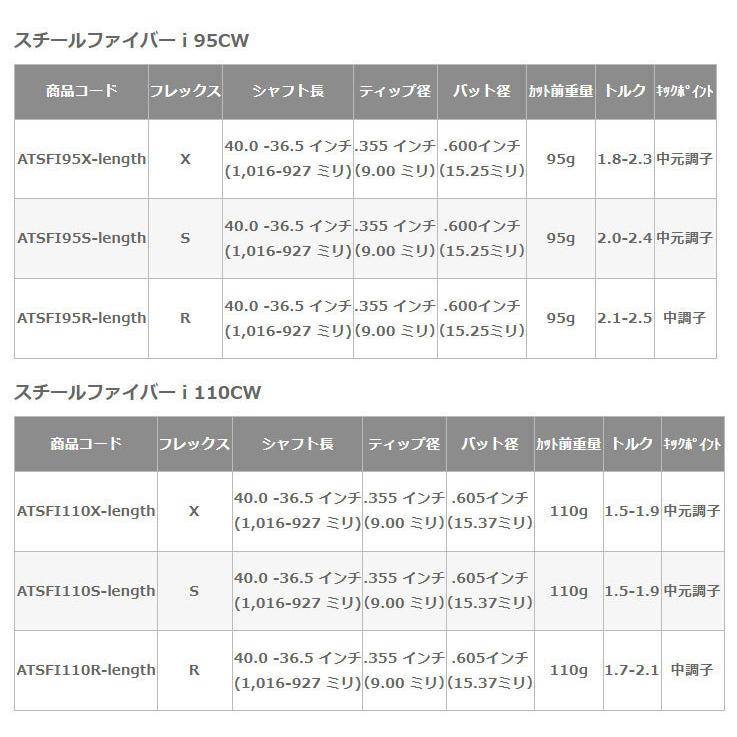 スチールファイバー i 95CW

| 商品コード | フレックス | シャフト長 | ティップ径 | バット径 | ｶｯﾄ前重量 | トルク | ｷｯｸﾎﾟｲﾝﾄ |
|---|---|---|---|---|---|---|---|
| ATSFI95X-length | X | 40.0 -36.5 インチ (1,016-927 ミリ) | .355 インチ (9.00 ミリ) | .600インチ (15.25ミリ) | 95g | 1.8-2.3 | 中元調子 |
| ATSFI95S-length | S | 40.0 -36.5 インチ (1,016-927 ミリ) | .355 インチ (9.00 ミリ) | .600インチ (15.25ミリ) | 95g | 2.0-2.4 | 中元調子 |
| ATSFI95R-length | R | 40.0 -36.5 インチ (1,016-927 ミリ) | .355 インチ (9.00 ミリ) | .600インチ (15.25ミリ) | 95g | 2.1-2.5 | 中調子 |

スチールファイバー i 110CW

| 商品コード | フレックス | シャフト長 | ティップ径 | バット径 | ｶｯﾄ前重量 | トルク | ｷｯｸﾎﾟｲﾝﾄ |
|---|---|---|---|---|---|---|---|
| ATSFI110X-length | X | 40.0 -36.5 インチ (1,016-927 ミリ) | .355 インチ (9.00 ミリ) | .605インチ (15.37ミリ) | 110g | 1.5-1.9 | 中元調子 |
| ATSFI110S-length | S | 40.0 -36.5 インチ (1,016-927 ミリ) | .355 インチ (9.00 ミリ) | .605インチ (15.37ミリ) | 110g | 1.5-1.9 | 中元調子 |
| ATSFI110R-length | R | 40.0 -36.5 インチ (1,016-927 ミリ) | .355 インチ (9.00 ミリ) | .605インチ (15.37ミリ) | 110g | 1.7-2.1 | 中調子 |